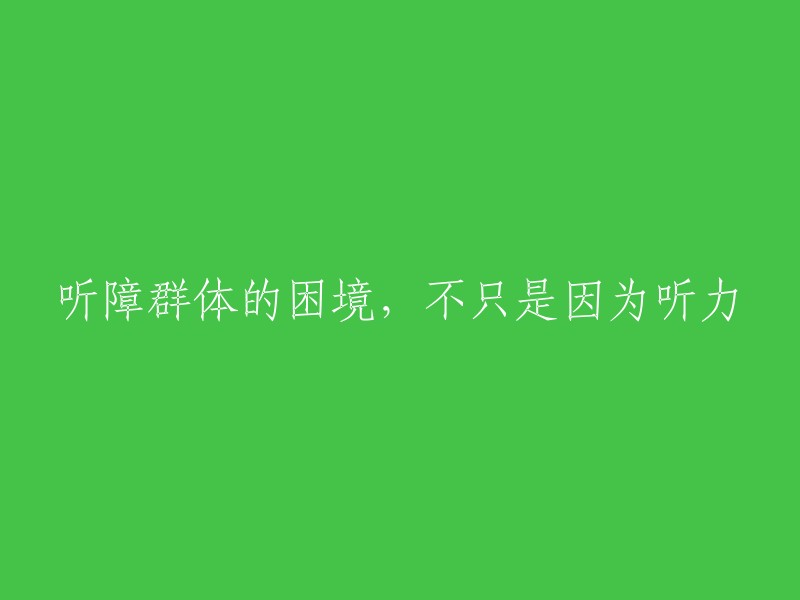 听障群体的困境，不只是因为听力